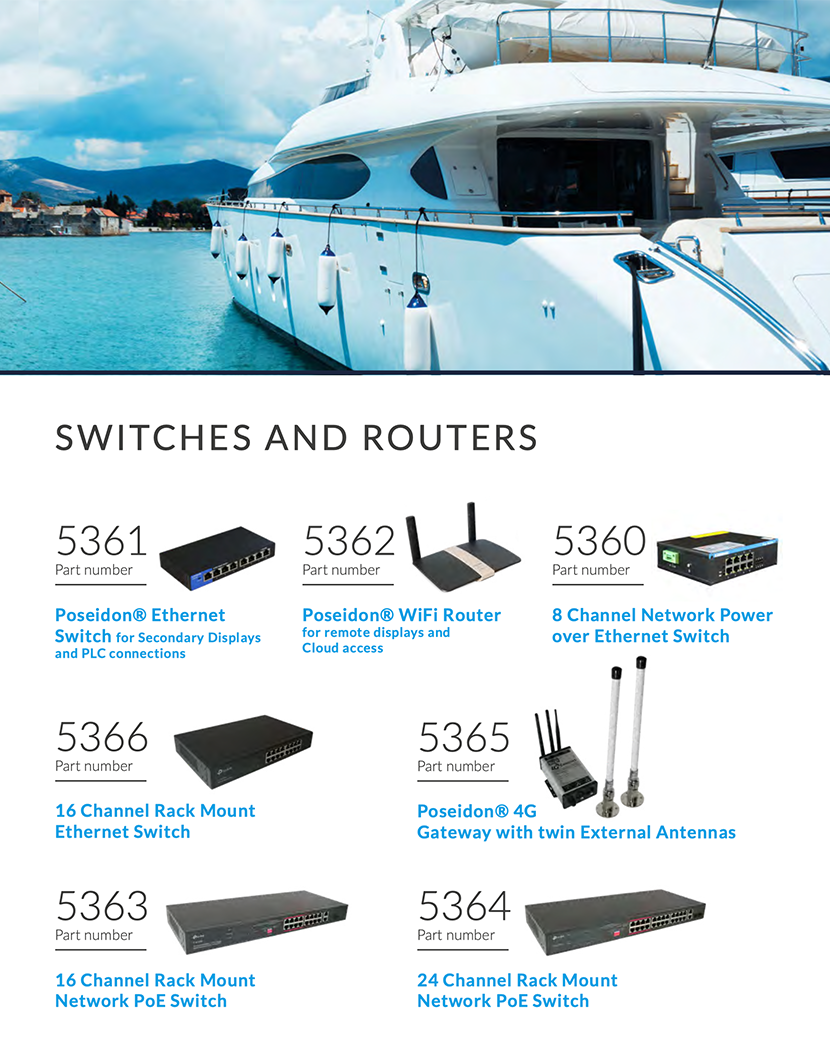 SWITCHES AND ROUTERS

5361
Part number

Poseidon® Ethernet Switch for Secondary Displays and PLC connections

5362
Part number

Poseidon® WiFi Router for remote displays and Cloud access

5360
Part number

8 Channel Network Power over Ethernet Switch

5366
Part number

16 Channel Rack Mount Ethernet Switch

5365
Part number

Poseidon® 4G Gateway with twin External Antennas

5363
Part number

16 Channel Rack Mount Network PoE Switch

5364
Part number

24 Channel Rack Mount Network PoE Switch